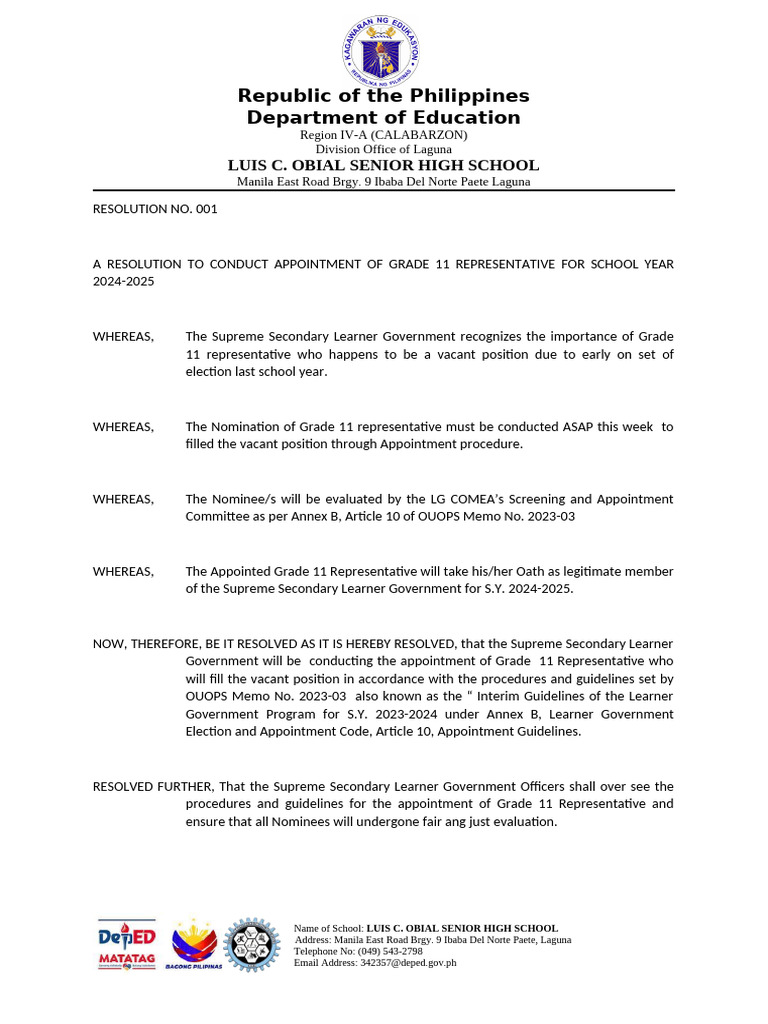 KAGAWARAN NG EDUKASYON
REPUBLIKA NG PILIPINAS

Republic of the Philippines
Department of Education
Region IV-A (CALABARZON)
Division Office of Laguna
LUIS C. OBIAL SENIOR HIGH SCHOOL
Manila East Road Brgy. 9 Ibaba Del Norte Paete Laguna

RESOLUTION NO. 001

A RESOLUTION TO CONDUCT APPOINTMENT OF GRADE 11 REPRESENTATIVE FOR SCHOOL YEAR 2024-2025

WHEREAS, The Supreme Secondary Learner Government recognizes the importance of Grade 11 representative who happens to be a vacant position due to early on set of election last school year.

WHEREAS, The Nomination of Grade 11 representative must be conducted ASAP this week to filled the vacant position through Appointment procedure.

WHEREAS, The Nominee/s will be evaluated by the LG COMEA's Screening and Appointment Committee as per Annex B, Article 10 of OUOPS Memo No. 2023-03

WHEREAS, The Appointed Grade 11 Representative will take his/her Oath as legitimate member of the Supreme Secondary Learner Government for S.Y. 2024-2025.

NOW, THEREFORE, BE IT RESOLVED AS IT IS HEREBY RESOLVED, that the Supreme Secondary Learner Government will be conducting the appointment of Grade 11 Representative who will fill the vacant position in accordance with the procedures and guidelines set by OUOPS Memo No. 2023-03 also known as the " Interim Guidelines of the Learner Government Program for S.Y. 2023-2024 under Annex B, Learner Government Election and Appointment Code, Article 10, Appointment Guidelines.

RESOLVED FURTHER, That the Supreme Secondary Learner Government Officers shall over see the procedures and guidelines for the appointment of Grade 11 Representative and ensure that all Nominees will undergone fair ang just evaluation.

DepED MATATAG
BAGONG PILIPINAS

Name of School: LUIS C. OBIAL SENIOR HIGH SCHOOL
Address: Manila East Road Brgy. 9 Ibaba Del Norte Paete, Laguna
Telephone No: (049) 543-2798
Email Address: 342357@deped.gov.ph